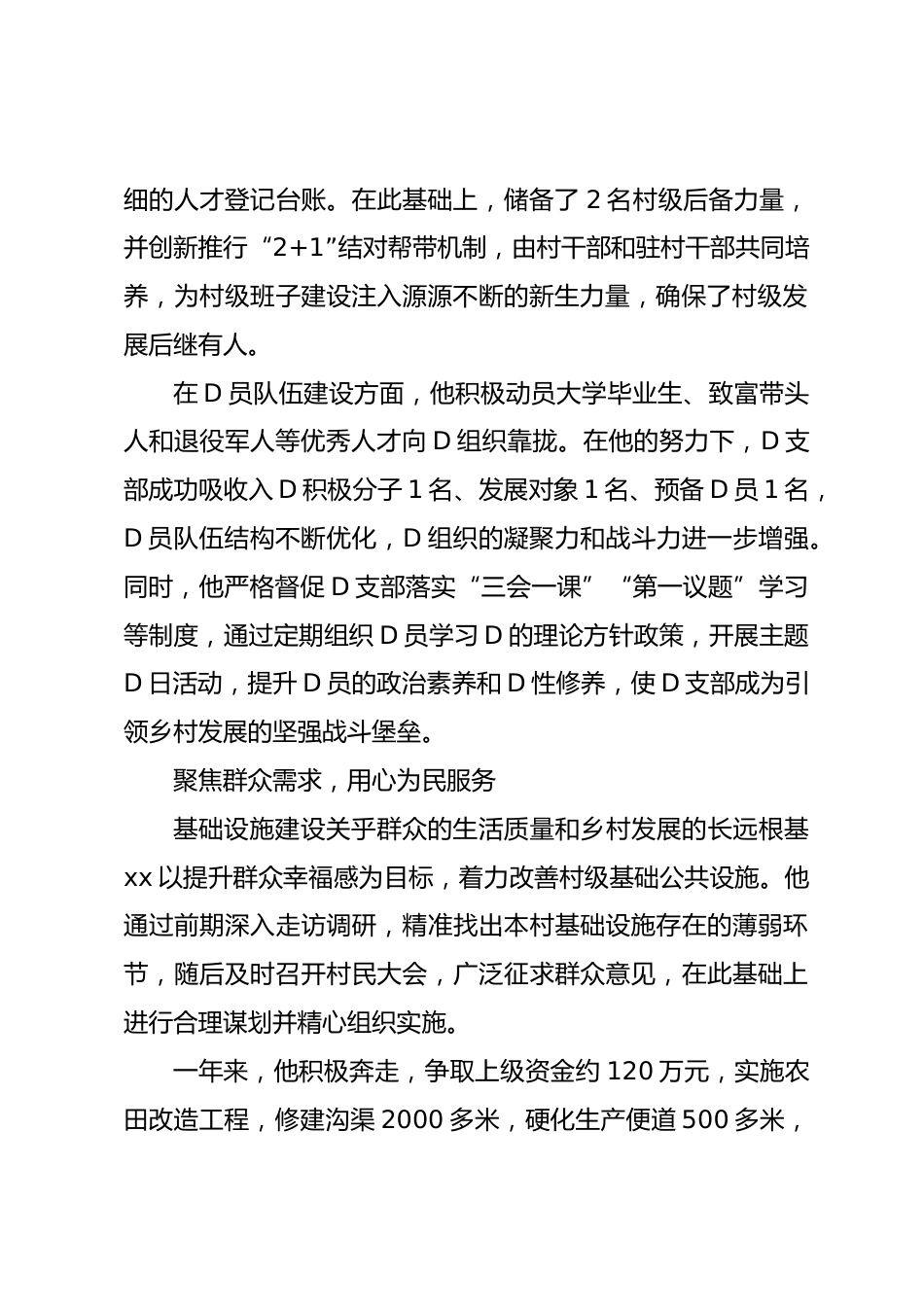 细的人才登记台账。在此基础上，储备了 2 名村级后备力量，并创新推行“2+1”结对帮带机制，由村干部和驻村干部共同培养，为村级班子建设注入源源不断的新生力量，确保了村级发展后继有人。

在 D 员队伍建设方面，他积极动员大学毕业生、致富带头人和退役军人等优秀人才向 D 组织靠拢。在他的努力下，D 支部成功吸收入 D 积极分子 1 名、发展对象 1 名、预备 D 员 1 名，D 员队伍结构不断优化，D 组织的凝聚力和战斗力进一步增强。同时，他严格督促 D 支部落实“三会一课”“第一议题”学习等制度，通过定期组织 D 员学习 D 的理论方针政策，开展主题 D 日活动，提升 D 员的政治素养和 D 性修养，使 D 支部成为引领乡村发展的坚强战斗堡垒。

聚焦群众需求，用心为民服务

基础设施建设关乎群众的生活质量和乡村发展的长远根基 xx 以提升群众幸福感为目标，着力改善村级基础公共设施。他通过前期深入走访调研，精准找出本村基础设施存在的薄弱环节，随后及时召开村民大会，广泛征求群众意见，在此基础上进行合理谋划并精心组织实施。

一年来，他积极奔走，争取上级资金约 120 万元，实施农田改造工程，修建沟渠 2000 多米，硬化生产便道 500 多米，